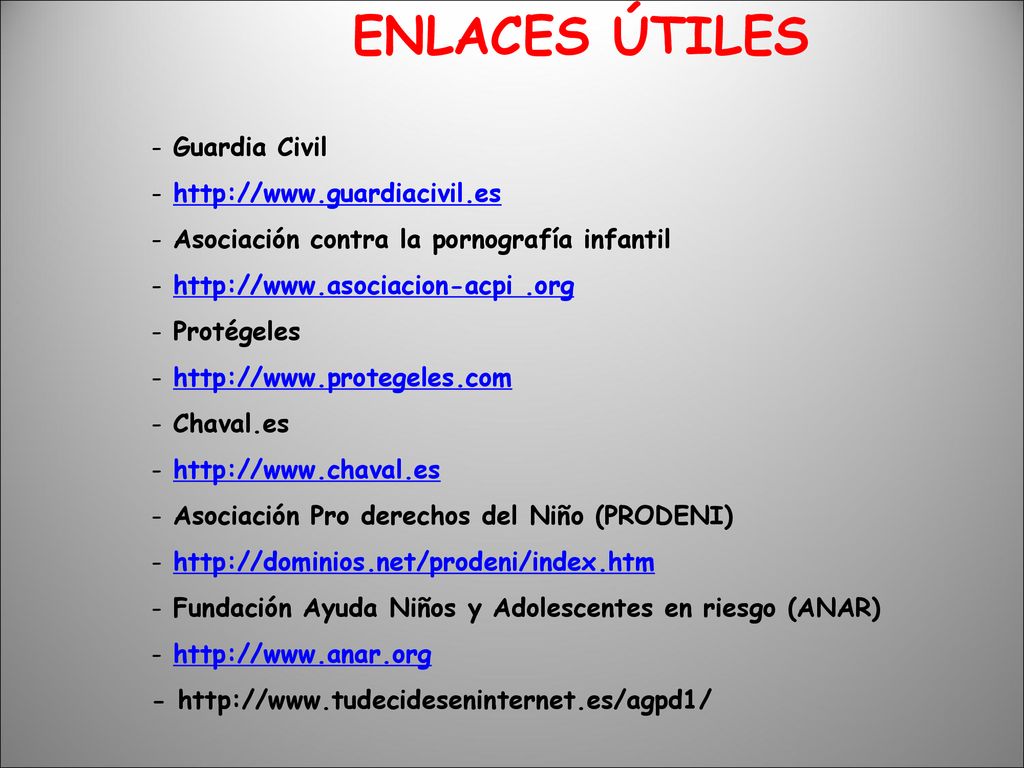 ENLACES ÚTILES

- Guardia Civil
- http://www.guardiacivil.es
- Asociación contra la pornografía infantil
- http://www.asociacion-acpi .org
- Protégeles
- http://www.protegeles.com
- Chaval.es
- http://www.chaval.es
- Asociación Pro derechos del Niño (PRODENI)
- http://dominios.net/prodeni/index.htm
- Fundación Ayuda Niños y Adolescentes en riesgo (ANAR)
- http://www.anar.org
- http://www.tudecideseninternet.es/agpd1/